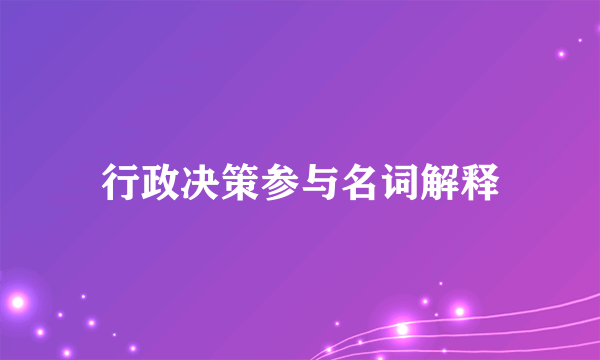 行政决策参与名词解释